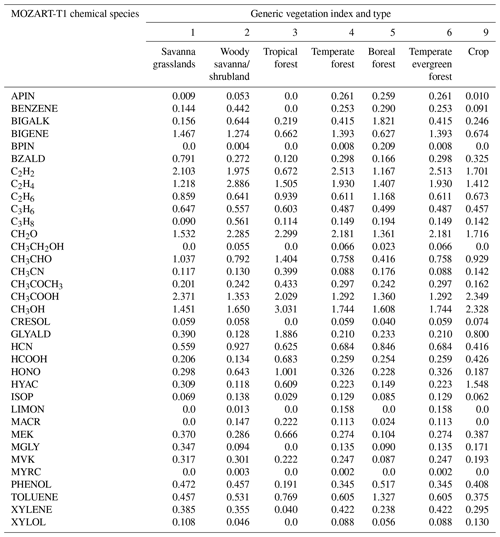 | MOZART-T1 chemical species | Generic vegetation index and type | | | | | | |
|---|---|---|---|---|---|---|---|
| | 1 | 2 | 3 | 4 | 5 | 6 | 9 |
| | Savanna grasslands | Woody savanna/ shrubland | Tropical forest | Temperate forest | Boreal forest | Temperate evergreen forest | Crop |
| APIN | 0.009 | 0.053 | 0.0 | 0.261 | 0.259 | 0.261 | 0.010 |
| BENZENE | 0.144 | 0.442 | 0.0 | 0.253 | 0.290 | 0.253 | 0.091 |
| BIGALK | 0.156 | 0.644 | 0.219 | 0.415 | 1.821 | 0.415 | 0.246 |
| BIGENE | 1.467 | 1.274 | 0.662 | 1.393 | 0.627 | 1.393 | 0.674 |
| BPIN | 0.0 | 0.004 | 0.0 | 0.008 | 0.209 | 0.008 | 0.0 |
| BZALD | 0.791 | 0.272 | 0.120 | 0.298 | 0.166 | 0.298 | 0.325 |
| $C_2H_2$ | 2.103 | 1.975 | 0.672 | 2.513 | 1.167 | 2.513 | 1.701 |
| $C_2H_4$ | 1.218 | 2.886 | 1.505 | 1.930 | 1.407 | 1.930 | 1.412 |
| $C_2H_6$ | 0.859 | 0.641 | 0.939 | 0.611 | 1.168 | 0.611 | 0.673 |
| $C_3H_6$ | 0.647 | 0.557 | 0.603 | 0.487 | 0.499 | 0.487 | 0.457 |
| $C_3H_8$ | 0.090 | 0.561 | 0.114 | 0.149 | 0.194 | 0.149 | 0.142 |
| $CH_2O$ | 1.532 | 2.285 | 2.299 | 2.181 | 1.361 | 2.181 | 1.716 |
| $CH_3CH_2OH$ | 0.0 | 0.055 | 0.0 | 0.066 | 0.023 | 0.066 | 0.0 |
| $CH_3CHO$ | 1.037 | 0.792 | 1.404 | 0.758 | 0.416 | 0.758 | 0.929 |
| $CH_3CN$ | 0.117 | 0.130 | 0.399 | 0.088 | 0.176 | 0.088 | 0.142 |
| $CH_3COCH_3$ | 0.201 | 0.242 | 0.433 | 0.297 | 0.242 | 0.297 | 0.162 |
| $CH_3COOH$ | 2.371 | 1.353 | 2.029 | 1.292 | 1.360 | 1.292 | 2.349 |
| $CH_3OH$ | 1.451 | 1.650 | 3.031 | 1.744 | 1.608 | 1.744 | 2.328 |
| CRESOL | 0.059 | 0.058 | 0.0 | 0.059 | 0.040 | 0.059 | 0.074 |
| GLYALD | 0.390 | 0.128 | 1.886 | 0.210 | 0.233 | 0.210 | 0.800 |
| HCN | 0.559 | 0.927 | 0.625 | 0.684 | 0.846 | 0.684 | 0.416 |
| HCOOH | 0.206 | 0.134 | 0.683 | 0.259 | 0.254 | 0.259 | 0.426 |
| HONO | 0.298 | 0.643 | 1.001 | 0.326 | 0.228 | 0.326 | 0.187 |
| HYAC | 0.309 | 0.118 | 0.609 | 0.223 | 0.149 | 0.223 | 1.548 |
| ISOP | 0.069 | 0.138 | 0.029 | 0.129 | 0.085 | 0.129 | 0.062 |
| LIMON | 0.0 | 0.013 | 0.0 | 0.158 | 0.0 | 0.158 | 0.0 |
| MACR | 0.0 | 0.147 | 0.222 | 0.113 | 0.024 | 0.113 | 0.0 |
| MEK | 0.370 | 0.286 | 0.666 | 0.274 | 0.104 | 0.274 | 0.387 |
| MGLY | 0.347 | 0.094 | 0.0 | 0.135 | 0.090 | 0.135 | 0.171 |
| MVK | 0.317 | 0.301 | 0.222 | 0.247 | 0.087 | 0.247 | 0.193 |
| MYRC | 0.0 | 0.003 | 0.0 | 0.002 | 0.0 | 0.002 | 0.0 |
| PHENOL | 0.472 | 0.457 | 0.191 | 0.345 | 0.517 | 0.345 | 0.408 |
| TOLUENE | 0.457 | 0.531 | 0.769 | 0.605 | 1.327 | 0.605 | 0.375 |
| XYLENE | 0.385 | 0.355 | 0.040 | 0.422 | 0.238 | 0.422 | 0.295 |
| XYLOL | 0.108 | 0.046 | 0.0 | 0.088 | 0.056 | 0.088 | 0.130 |